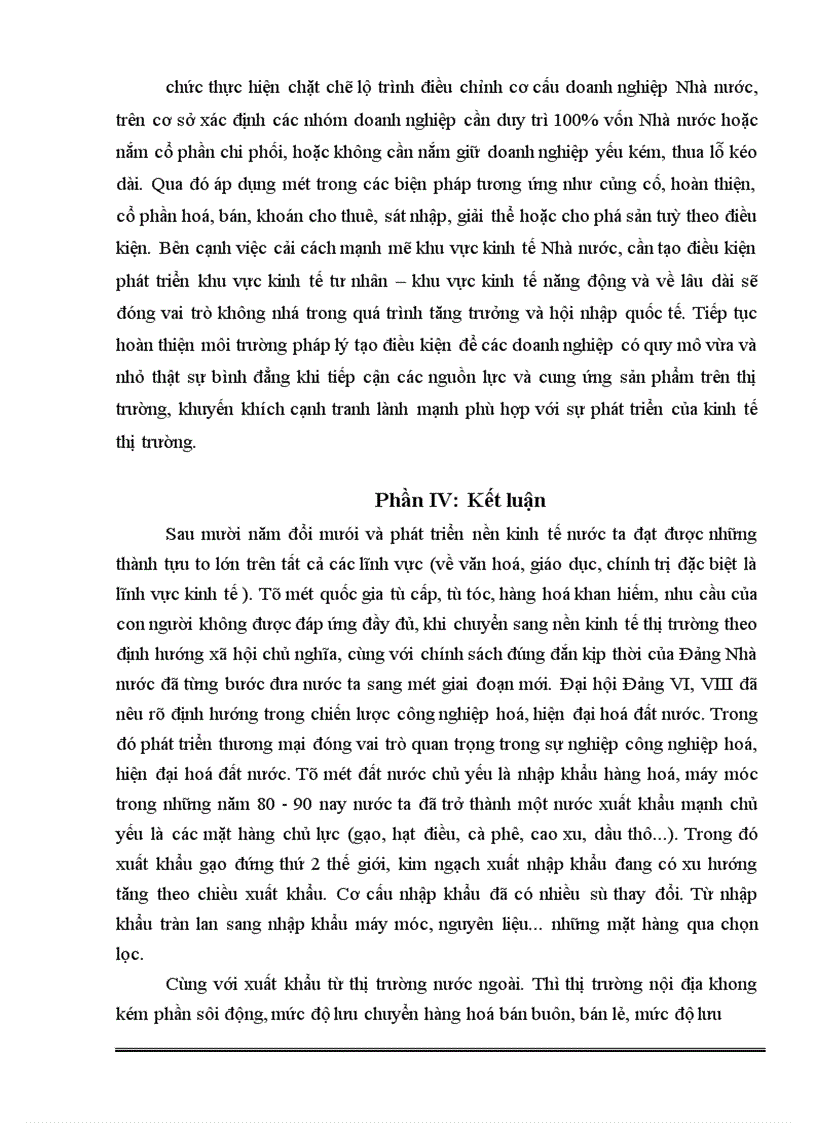 chức thực hiện chặt chẽ lộ trình điều chỉnh cơ cấu doanh nghiệp Nhà nước, trên cơ sở xác định các nhóm doanh nghiệp cần duy trì 100% vốn Nhà nước hoặc nắm cổ phần chi phối, hoặc không cần nắm giữ doanh nghiệp yếu kém, thua lỗ kéo dài. Qua đó áp dụng mét trong các biện pháp tương ứng như củng cố, hoàn thiện, cổ phần hoá, bán, khoán cho thuê, sát nhập, giải thể hoặc cho phá sản tuỳ theo điều kiện. Bên cạnh việc cải cách mạnh mẽ khu vực kinh tế Nhà nước, cần tạo điều kiện phát triển khu vực kinh tế tư nhân – khu vực kinh tế năng động và về lâu dài sẽ đóng vai trò không nhá trong quá trình tăng trưởng và hội nhập quốc tế. Tiếp tục hoàn thiện môi trường pháp lý tạo điều kiện để các doanh nghiệp có quy mô vừa và nhỏ thật sự bình đẳng khi tiếp cận các nguồn lực và cung ứng sản phẩm trên thị trường, khuyến khích cạnh tranh lành mạnh phù hợp với sự phát triển của kinh tế thị trường.

Phần IV: Kết luận

Sau mười năm đổi mưới và phát triển nền kinh tế nước ta đạt được những thành tựu to lớn trên tất cả các lĩnh vực (về văn hoá, giáo dục, chính trị đặc biệt là lĩnh vực kinh tế ). Tõ mét quốc gia tù cấp, tù tóc, hàng hoá khan hiếm, nhu cầu của con người không được đáp ứng đầy đủ, khi chuyển sang nền kinh tế thị trường theo định hướng xã hội chủ nghĩa, cùng với chính sách đúng đắn kịp thời của Đảng Nhà nước đã từng bước đưa nước ta sang mét giai đoạn mới. Đại hội Đảng VI, VIII đã nêu rõ định hướng trong chiến lược công nghiệp hoá, hiện đại hoá đất nước. Trong đó phát triển thương mại đóng vai trò quan trọng trong sự nghiệp công nghiệp hoá, hiện đại hoá đất nước. Tõ mét đất nước chủ yếu là nhập khẩu hàng hoá, máy móc trong những năm 80 - 90 nay nước ta đã trở thành một nước xuất khẩu mạnh chủ yếu là các mặt hàng chủ lực (gạo, hạt điều, cà phê, cao xu, dầu thô...). Trong đó xuất khẩu gạo đứng thứ 2 thế giới, kim ngạch xuất nhập khẩu đang có xu hướng tăng theo chiều xuất khẩu. Cơ cấu nhập khẩu đã có nhiều sù thay đổi. Từ nhập khẩu tràn lan sang nhập khẩu máy móc, nguyên liệu... những mặt hàng qua chọn lọc.

Cùng với xuất khẩu từ thị trường nước ngoài. Thì thị trường nội địa khong kém phần sôi động, mức độ lưu chuyển hàng hoá bán buôn, bán lẻ, mức độ lưu